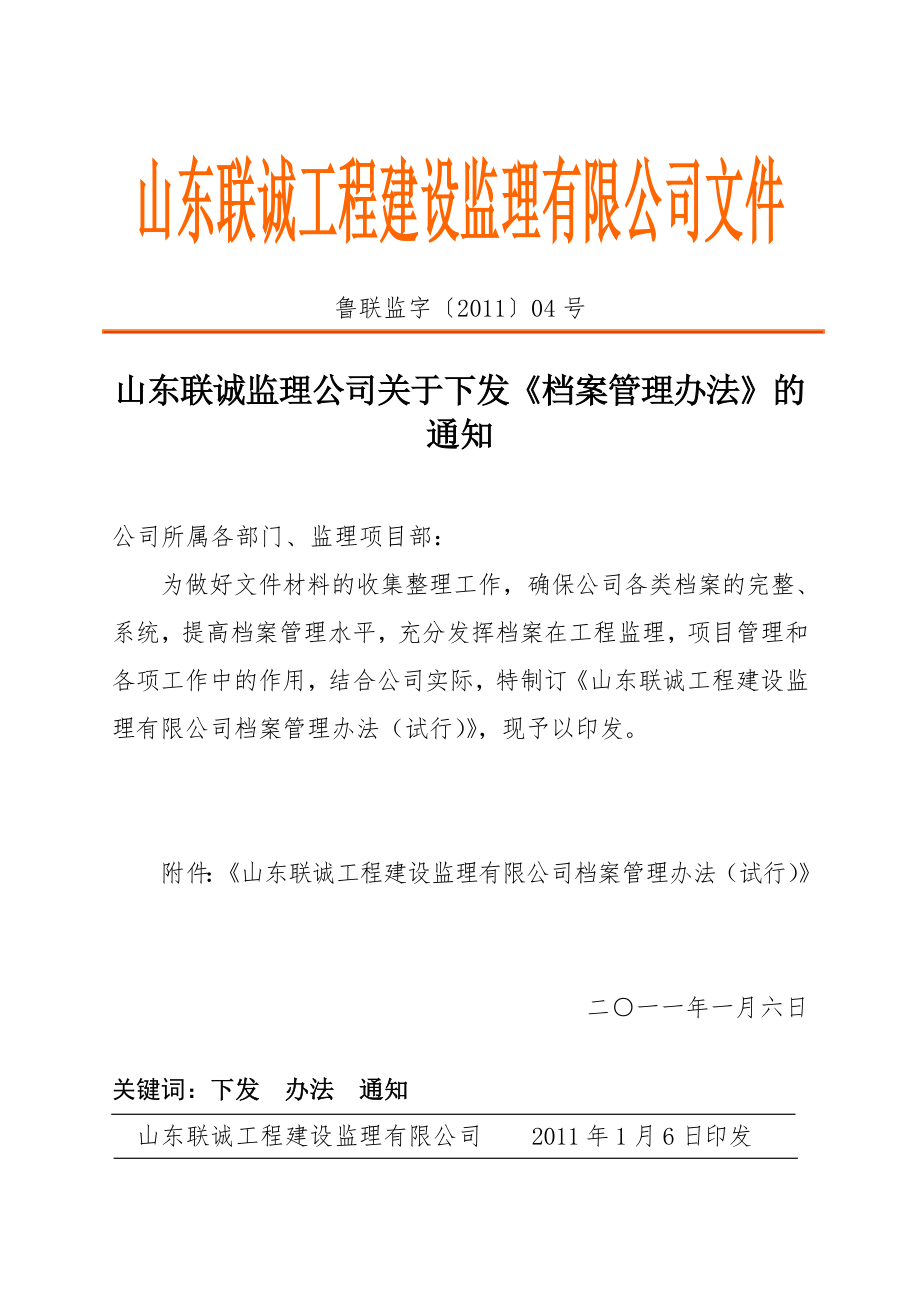 山东联诚工程建设监理有限公司文件

鲁联监字〔2011〕04 号

山东联诚监理公司关于下发《档案管理办法》的通知

公司所属各部门、监理项目部：

为做好文件材料的收集整理工作，确保公司各类档案的完整、系统，提高档案管理水平，充分发挥档案在工程监理，项目管理和各项工作中的作用，结合公司实际，特制订《山东联诚工程建设监理有限公司档案管理办法（试行)》，现予以印发。

附件:《山东联诚工程建设监理有限公司档案管理办法（试行)》

二〇一一年一月六日

关键词：下发　办法　通知

山东联诚工程建设监理有限公司　　2011 年 1 月 6 日印发